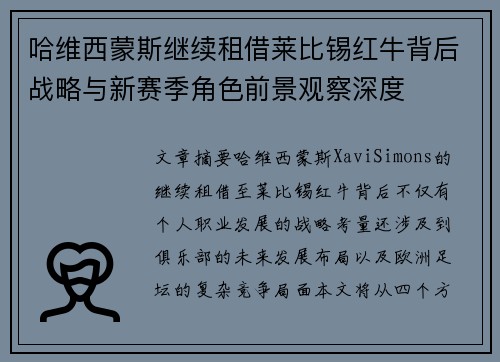 哈维西蒙斯继续租借莱比锡红牛背后战略与新赛季角色前景观察深度

文章摘要哈维西蒙斯XaviSimons的继续租借至莱比锡红牛背后不仅有个人职业发展的战略考量还涉及到俱乐部的未来发展布局以及欧洲足坛的复杂竞争局面本文将从四个方